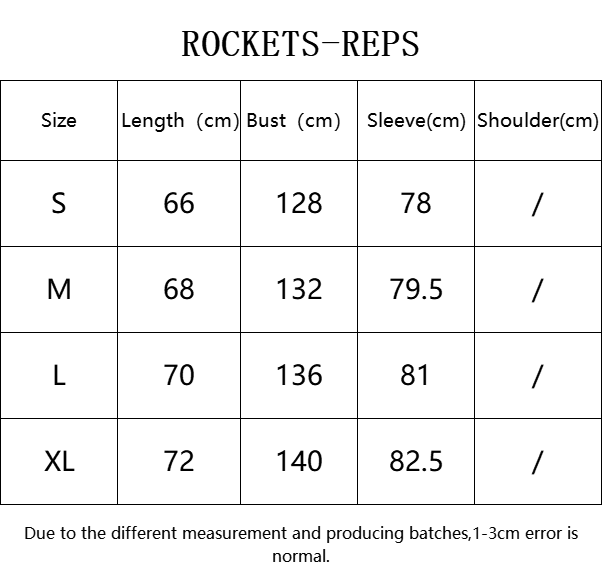 ROCKETS-REPS

| Size | Length (cm) | Bust (cm) | Sleeve(cm) | Shoulder(cm) |
|---|---|---|---|---|
| S | 66 | 128 | 78 | / |
| M | 68 | 132 | 79.5 | / |
| L | 70 | 136 | 81 | / |
| XL | 72 | 140 | 82.5 | / |

Due to the different measurement and producing batches,1-3cm error is normal.